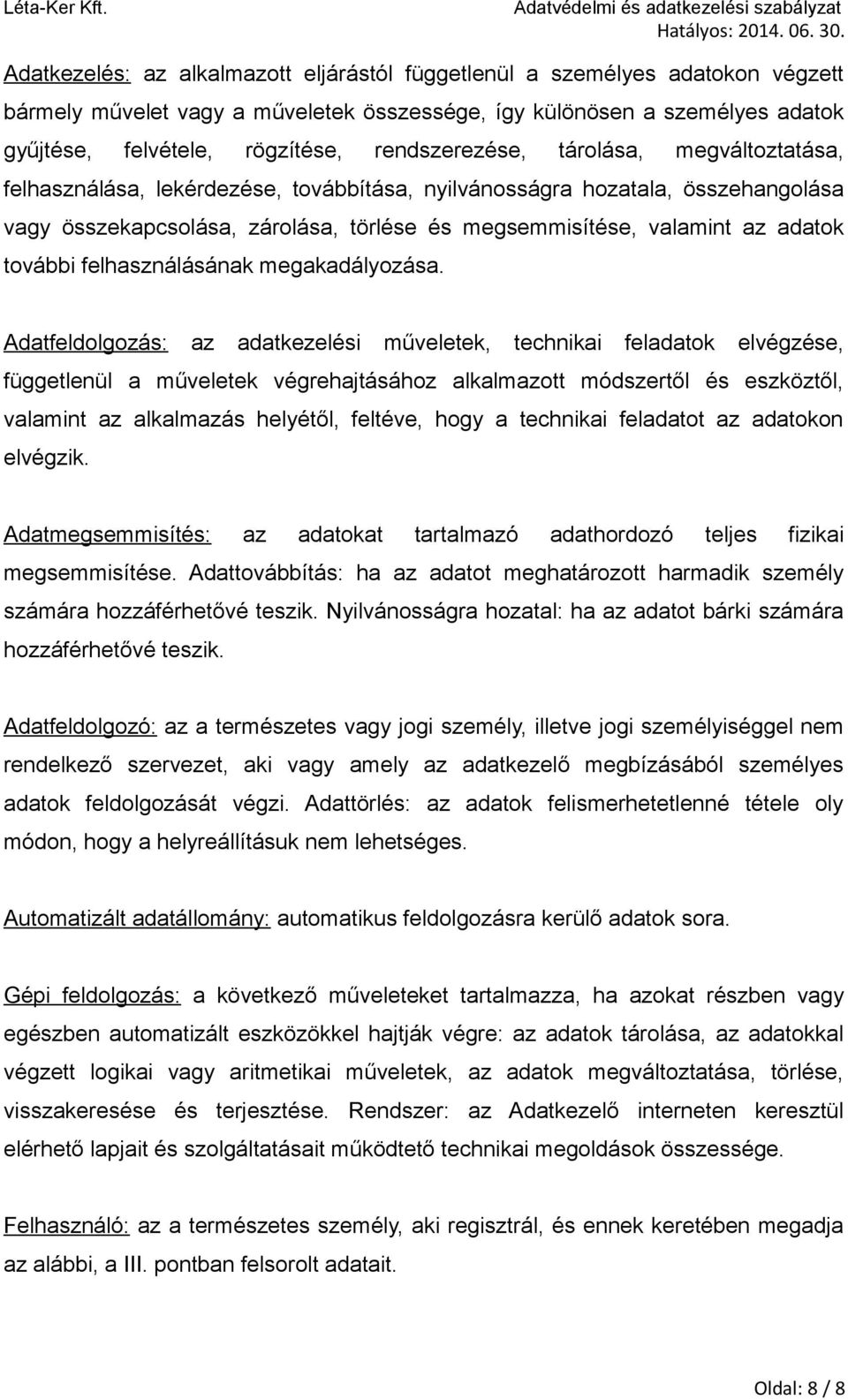 Léta-Ker Kft.

Adatvédelmi és adatkezelési szabályzat
Hatályos: 2014. 06. 30.

Adatkezelés: az alkalmazott eljárástól függetlenül a személyes adatokon végzett bármely művelet vagy a műveletek összessége, így különösen a személyes adatok gyűjtése, felvétele, rögzítése, rendszerezése, tárolása, megváltoztatása, felhasználása, lekérdezése, továbbítása, nyilvánosságra hozatala, összehangolása vagy összekapcsolása, zárolása, törlése és megsemmisítése, valamint az adatok további felhasználásának megakadályozása.

Adatfeldolgozás: az adatkezelési műveletek, technikai feladatok elvégzése, függetlenül a műveletek végrehajtásához alkalmazott módszertől és eszköztől, valamint az alkalmazás helyétől, feltéve, hogy a technikai feladatot az adatokon elvégzik.

Adatmegsemmisítés: az adatokat tartalmazó adathordozó teljes fizikai megsemmisítése. Adattovábbítás: ha az adatot meghatározott harmadik személy számára hozzáférhetővé teszik. Nyilvánosságra hozatal: ha az adatot bárki számára hozzáférhetővé teszik.

Adatfeldolgozó: az a természetes vagy jogi személy, illetve jogi személyiséggel nem rendelkező szervezet, aki vagy amely az adatkezelő megbízásából személyes adatok feldolgozását végzi. Adattörlés: az adatok felismerhetetlenné tétele oly módon, hogy a helyreállításuk nem lehetséges.

Automatizált adatállomány: automatikus feldolgozásra kerülő adatok sora.

Gépi feldolgozás: a következő műveleteket tartalmazza, ha azokat részben vagy egészben automatizált eszközökkel hajtják végre: az adatok tárolása, az adatokkal végzett logikai vagy aritmetikai műveletek, az adatok megváltoztatása, törlése, visszakeresése és terjesztése. Rendszer: az Adatkezelő interneten keresztül elérhető lapjait és szolgáltatásait működtető technikai megoldások összessége.

Felhasználó: az a természetes személy, aki regisztrál, és ennek keretében megadja az alábbi, a III. pontban felsorolt adatait.

Oldal: 8 / 8